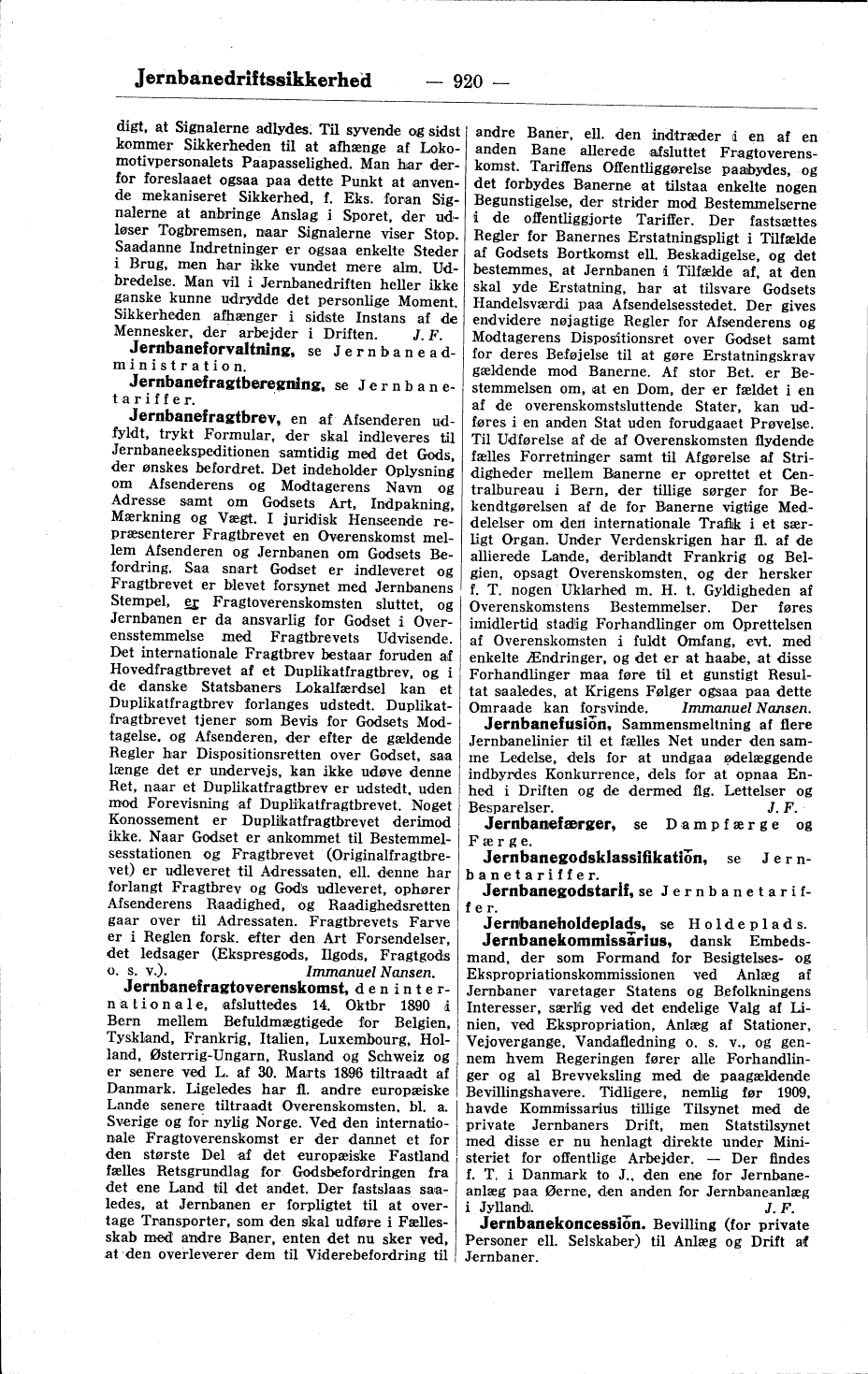 Jernbanedriftssikkerhed — 920 —

digt, at Signalerne adlydes. Til syvende og sidst kommer Sikkerheden til at afhænge af Lokomotivpersonalets Paapasselighed. Man har derfor foreslaaet ogsaa paa dette Punkt at anvende mekaniseret Sikkerhed, f. Eks. foran Signalerne at anbringe Anslag i Sporet, der udløser Togbremsen, naar Signalerne viser Stop. Saadanne Indretninger er ogsaa enkelte Steder i Brug, men har ikke vundet mere alm. Udbredelse. Man vil i Jernbanedriften heller ikke ganske kunne udrydde det personlige Moment. Sikkerheden afhænger i sidste Instans af de Mennesker, der arbejder i Driften. J. F.

Jernbaneforvaltning, se Jernbaneadministration.

Jernbanefragtberegning, se Jernbanetariffer.

Jernbanefragtbrev, en af Afsenderen udfyldt, trykt Formular, der skal indleveres til Jernbaneekspeditionen samtidig med det Gods, der ønskes befordret. Det indeholder Oplysning om Afsenderens og Modtagerens Navn og Adresse samt om Godsets Art, Indpakning, Mærkning og Vægt. I juridisk Henseende repræsenterer Fragtbrevet en Overenskomst mellem Afsenderen og Jernbanen om Godsets Befordring. Saa snart Godset er indleveret og Fragtbrevet er blevet forsynet med Jernbanens Stempel, er Fragtoverenskomsten sluttet, og Jernbanen er da ansvarlig for Godset i Overensstemmelse med Fragtbrevets Udvisende. Det internationale Fragtbrev bestaar foruden af Hovedfragtbrevet af et Duplikatfragtbrev, og i de danske Statsbaners Lokalfærdsel kan et Duplikatfragtbrev forlanges udstedt. Duplikatfragtbrevet tjener som Bevis for Godsets Modtagelse, og Afsenderen, der efter de gældende Regler har Dispositionsretten over Godset, saa længe det er undervejs, kan ikke udøve denne Ret, naar et Duplikatfragtbrev er udstedt, uden mod Forevisning af Duplikatfragtbrevet. Noget Konossement er Duplikatfragtbrevet derimod ikke. Naar Godset er ankommet til Bestemmelsesstationen og Fragtbrevet (Originalfragtbrevet) er udleveret til Adressaten, ell. denne har forlangt Fragtbrev og Gods udleveret, ophører Afsenderens Raadighed, og Raadighedsretten gaar over til Adressaten. Fragtbrevets Farve er i Reglen forsk. efter den Art Forsendelser, det ledsager (Ekspresgods, Ilgods, Fragtgods o. s. v.). Immanuel Nansen.

Jernbanefragtoverenskomst, den internationale, afsluttedes 14. Oktbr 1890 i Bern mellem Befuldmægtigede for Belgien, Tyskland, Frankrig, Italien, Luxembourg, Holland, Østerrig-Ungarn, Rusland og Schweiz og er senere ved L. af 30. Marts 1896 tiltraadt af Danmark. Ligeledes har fl. andre europæiske Lande senere tiltraadt Overenskomsten, bl. a. Sverige og for nylig Norge. Ved den internationale Fragtoverenskomst er der dannet et for den største Del af det europæiske Fastland fælles Retsgrundlag for Godsbefordringen fra det ene Land til det andet. Der fastslaas saaledes, at Jernbanen er forpligtet til at overtage Transporter, som den skal udføre i Fællesskab med andre Baner, enten det nu sker ved, at den overleverer dem til Viderebefordring til andre Baner, ell. den indtræder i en af en anden Bane allerede afsluttet Fragtoverenskomst. Tariffens Offentliggørelse paabydes, og det forbydes Banerne at tilstaa enkelte nogen Begunstigelse, der strider mod Bestemmelserne i de offentliggjorte Tariffer. Der fastsættes Regler for Banernes Erstatningspligt i Tilfælde af Godsets Bortkomst ell. Beskadigelse, og det bestemmes, at Jernbanen i Tilfælde af, at den skal yde Erstatning, har at tilsvare Godsets Handelsværdi paa Afsendelsesstedet. Der gives endvidere nøjagtige Regler for Afsenderens og Modtagerens Dispositionsret over Godset samt for deres Beføjelse til at gøre Erstatningskrav gældende mod Banerne. Af stor Bet. er Bestemmelsen om, at en Dom, der er fældet i en af de overenskomstsluttende Stater, kan udføres i en anden Stat uden forudgaaet Prøvelse. Til Udførelse af de af Overenskomsten flydende fælles Forretninger samt til Afgørelse af Stridigheder mellem Banerne er oprettet et Centralbureau i Bern, der tillige sørger for Bekendtgørelsen af de for Banerne vigtige Meddelelser om den internationale Trafik i et særligt Organ. Under Verdenskrigen har fl. af de allierede Lande, deriblandt Frankrig og Belgien, opsagt Overenskomsten, og der hersker f. T. nogen Uklarhed m. H. t. Gyldigheden af Overenskomstens Bestemmelser. Der føres imidlertid stadig Forhandlinger om Oprettelsen af Overenskomsten i fuldt Omfang, evt. med enkelte Ændringer, og det er at haabe, at disse Forhandlinger maa føre til et gunstigt Resultat saaledes, at Krigens Følger ogsaa paa dette Omraade kan forsvinde. Immanuel Nansen.

Jernbanefusion, Sammensmeltning af flere Jernbanelinier til et fælles Net under den samme Ledelse, dels for at undgaa ødelæggende indbyrdes Konkurrence, dels for at opnaa Enhed i Driften og de dermed flg. Lettelser og Besparelser. J. F.

Jernbanefærger, se Dampfærge og Færge.

Jernbanegodsklassifikation, se Jernbanetariffer.

Jernbanegodstarif, se Jernbanetariffer.

Jernbaneholdeplads, se Holdeplads.

Jernbanekommissarius, dansk Embedsmand, der som Formand for Besigtelses- og Ekspropriationskommissionen ved Anlæg af Jernbaner varetager Statens og Befolkningens Interesser, særlig ved det endelige Valg af Linien, ved Ekspropriation, Anlæg af Stationer, Vejovergange, Vandafledning o. s. v., og gennem hvem Regeringen fører alle Forhandlinger og al Brevveksling med de paagældende Bevillingshavere. Tidligere, nemlig før 1909, havde Kommissarius tillige Tilsynet med de private Jernbaners Drift, men Statstilsynet med disse er nu henlagt direkte under Ministeriet for offentlige Arbejder. — Der findes f. T. i Danmark to J., den ene for Jernbaneanlæg paa Øerne, den anden for Jernbaneanlæg i Jylland. J. F.

Jernbanekoncession. Bevilling (for private Personer ell. Selskaber) til Anlæg og Drift af Jernbaner.